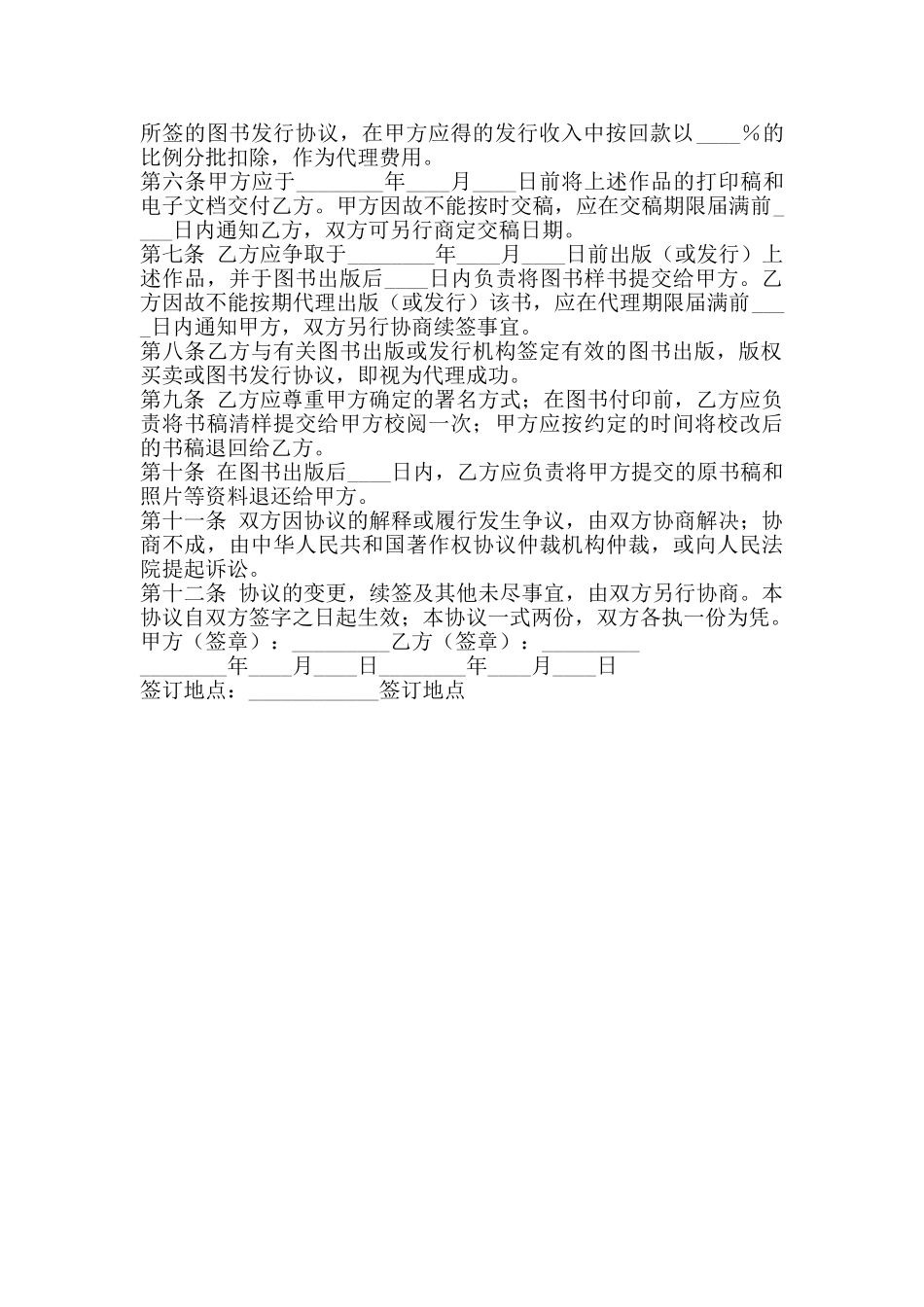 所签的图书发行协议，在甲方应得的发行收入中按回款以____%的比例分批扣除，作为代理费用。
第六条甲方应于________年____月____日前将上述作品的打印稿和电子文档交付乙方。甲方因故不能按时交稿，应在交稿期限届满前____日内通知乙方，双方可另行商定交稿日期。
第七条 乙方应争取于________年____月____日前出版（或发行）上述作品，并于图书出版后____日内负责将图书样书提交给甲方。乙方因故不能按期代理出版（或发行）该书，应在代理期限届满前____日内通知甲方，双方另行协商续签事宜。
第八条乙方与有关图书出版或发行机构签定有效的图书出版，版权买卖或图书发行协议，即视为代理成功。
第九条 乙方应尊重甲方确定的署名方式；在图书付印前，乙方应负责将书稿清样提交给甲方校阅一次；甲方应按约定的时间将校改后的书稿退回给乙方。
第十条 在图书出版后____日内，乙方应负责将甲方提交的原书稿和照片等资料退还给甲方。
第十一条 双方因协议的解释或履行发生争议，由双方协商解决；协商不成，由中华人民共和国著作权协议仲裁机构仲裁，或向人民法院提起诉讼。
第十二条 协议的变更，续签及其他未尽事宜，由双方另行协商。本协议自双方签字之日起生效；本协议一式两份，双方各执一份为凭。
甲方（签章）：_________乙方（签章）：_________
________年____月____日________年____月____日
签订地点：____________签订地点